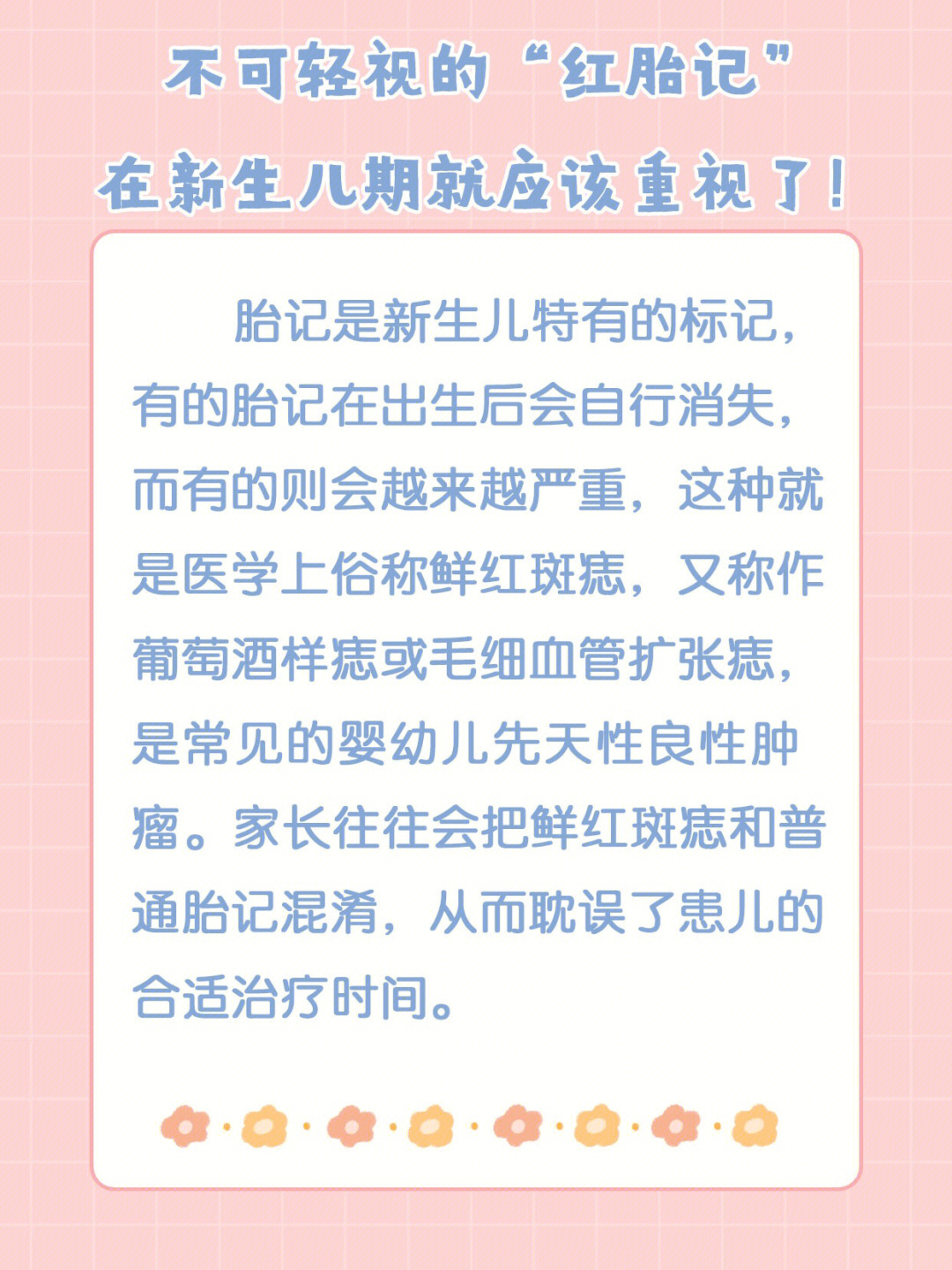 不可轻视的“红胎记”
在新生儿期就应该重视了！

胎记是新生儿特有的标记，有的胎记在出生后会自行消失，而有的则会越来越严重，这种就是医学上俗称鲜红斑痣，又称作葡萄酒样痣或毛细血管扩张痣，是常见的婴幼儿先天性良性肿瘤。家长往往会把鲜红斑痣和普通胎记混淆，从而耽误了患儿的合适治疗时间。